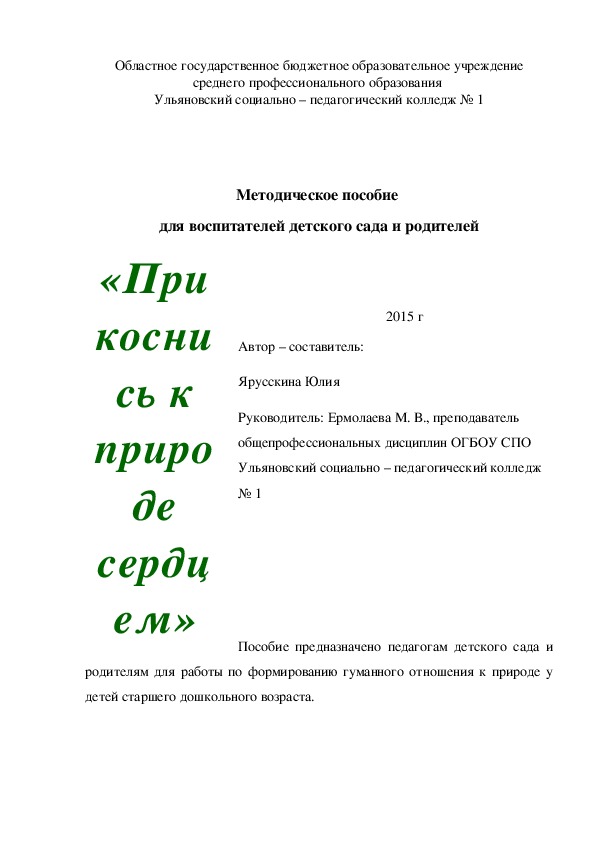 Областное государственное бюджетное образовательное учреждение среднего профессионального образования
Ульяновский социально – педагогический колледж № 1

Методическое пособие
для воспитателей детского сада и родителей

«Прикоснись к природе сердцем»

2015 г

Автор – составитель:

Ярусскина Юлия

Руководитель: Ермолаева М. В., преподаватель общепрофессиональных дисциплин ОГБОУ СПО Ульяновский социально – педагогический колледж № 1

Пособие предназначено педагогам детского сада и родителям для работы по формированию гуманного отношения к природе у детей старшего дошкольного возраста.